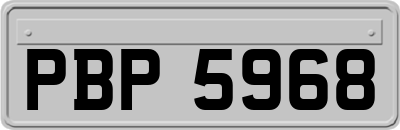 PBP 5968